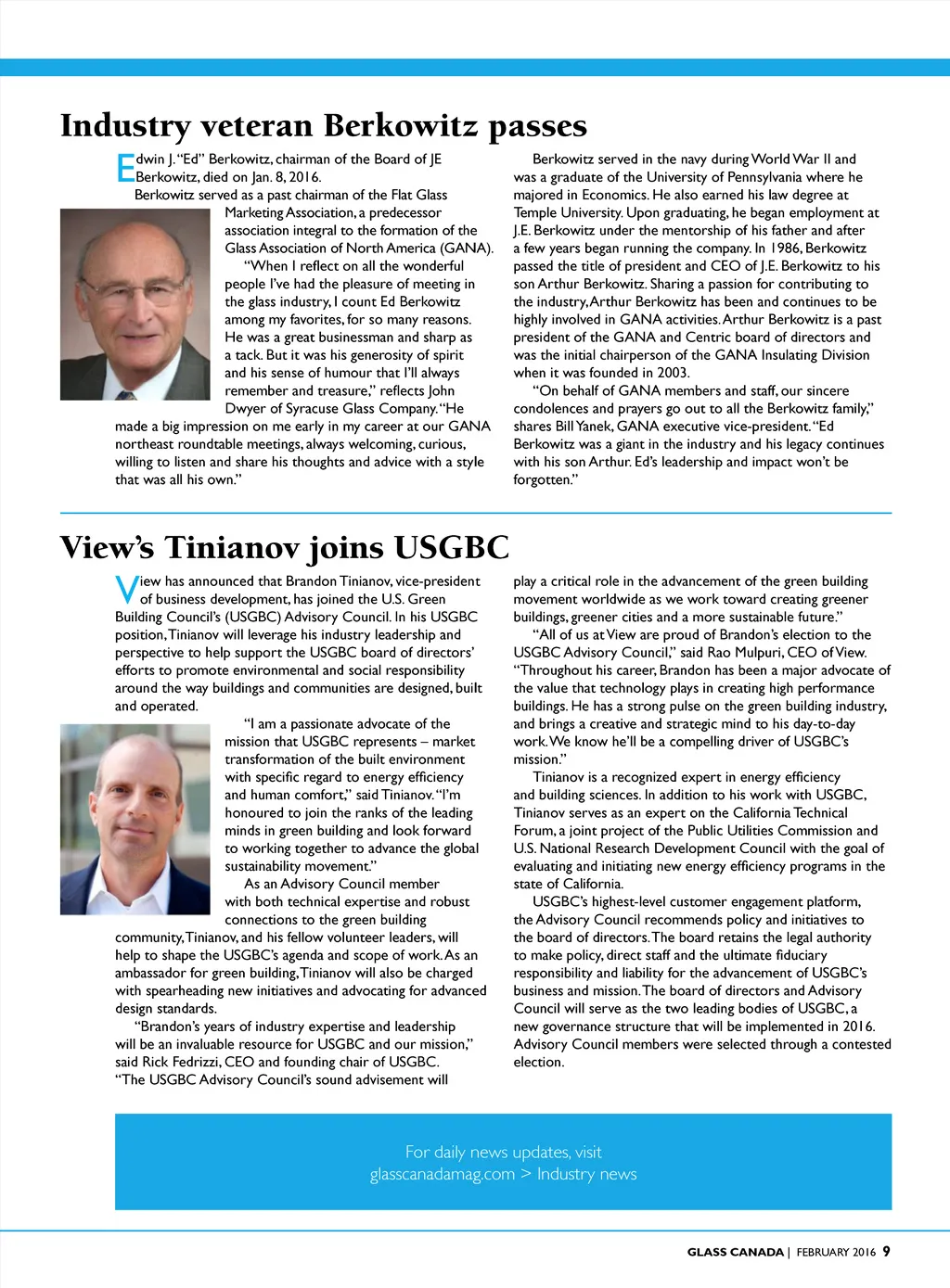 Industry veteran Berkowitz passes

Edwin J. "Ed" Berkowitz, chairman of the Board of JE Berkowitz, died on Jan. 8, 2016.

Berkowitz served as a past chairman of the Flat Glass Marketing Association, a predecessor association integral to the formation of the Glass Association of North America (GANA).

"When I reflect on all the wonderful people I've had the pleasure of meeting in the glass industry, I count Ed Berkowitz among my favorites, for so many reasons. He was a great businessman and sharp as a tack. But it was his generosity of spirit and his sense of humour that I'll always remember and treasure," reflects John Dwyer of Syracuse Glass Company. "He made a big impression on me early in my career at our GANA northeast roundtable meetings, always welcoming, curious, willing to listen and share his thoughts and advice with a style that was all his own."

Berkowitz served in the navy during World War II and was a graduate of the University of Pennsylvania where he majored in Economics. He also earned his law degree at Temple University. Upon graduating, he began employment at J.E. Berkowitz under the mentorship of his father and after a few years began running the company. In 1986, Berkowitz passed the title of president and CEO of J.E. Berkowitz to his son Arthur Berkowitz. Sharing a passion for contributing to the industry, Arthur Berkowitz has been and continues to be highly involved in GANA activities. Arthur Berkowitz is a past president of the GANA and Centric board of directors and was the initial chairperson of the GANA Insulating Division when it was founded in 2003.

"On behalf of GANA members and staff, our sincere condolences and prayers go out to all the Berkowitz family," shares Bill Yanek, GANA executive vice-president. "Ed Berkowitz was a giant in the industry and his legacy continues with his son Arthur. Ed's leadership and impact won't be forgotten."

View's Tinianov joins USGBC

View has announced that Brandon Tinianov, vice-president of business development, has joined the U.S. Green Building Council's (USGBC) Advisory Council. In his USGBC position, Tinianov will leverage his industry leadership and perspective to help support the USGBC board of directors' efforts to promote environmental and social responsibility around the way buildings and communities are designed, built and operated.

"I am a passionate advocate of the mission that USGBC represents – market transformation of the built environment with specific regard to energy efficiency and human comfort," said Tinianov. "I'm honoured to join the ranks of the leading minds in green building and look forward to working together to advance the global sustainability movement."

As an Advisory Council member with both technical expertise and robust connections to the green building community, Tinianov, and his fellow volunteer leaders, will help to shape the USGBC's agenda and scope of work. As an ambassador for green building, Tinianov will also be charged with spearheading new initiatives and advocating for advanced design standards.

"Brandon's years of industry expertise and leadership will be an invaluable resource for USGBC and our mission," said Rick Fedrizzi, CEO and founding chair of USGBC. "The USGBC Advisory Council's sound advisement will play a critical role in the advancement of the green building movement worldwide as we work toward creating greener buildings, greener cities and a more sustainable future."

"All of us at View are proud of Brandon's election to the USGBC Advisory Council," said Rao Mulpuri, CEO of View. "Throughout his career, Brandon has been a major advocate of the value that technology plays in creating high performance buildings. He has a strong pulse on the green building industry, and brings a creative and strategic mind to his day-to-day work. We know he'll be a compelling driver of USGBC's mission."

Tinianov is a recognized expert in energy efficiency and building sciences. In addition to his work with USGBC, Tinianov serves as an expert on the California Technical Forum, a joint project of the Public Utilities Commission and U.S. National Research Development Council with the goal of evaluating and initiating new energy efficiency programs in the state of California.

USGBC's highest-level customer engagement platform, the Advisory Council recommends policy and initiatives to the board of directors. The board retains the legal authority to make policy, direct staff and the ultimate fiduciary responsibility and liability for the advancement of USGBC's business and mission. The board of directors and Advisory Council will serve as the two leading bodies of USGBC, a new governance structure that will be implemented in 2016. Advisory Council members were selected through a contested election.

For daily news updates, visit glasscanadamag.com > Industry news

GLASS CANADA | FEBRUARY 2016 9